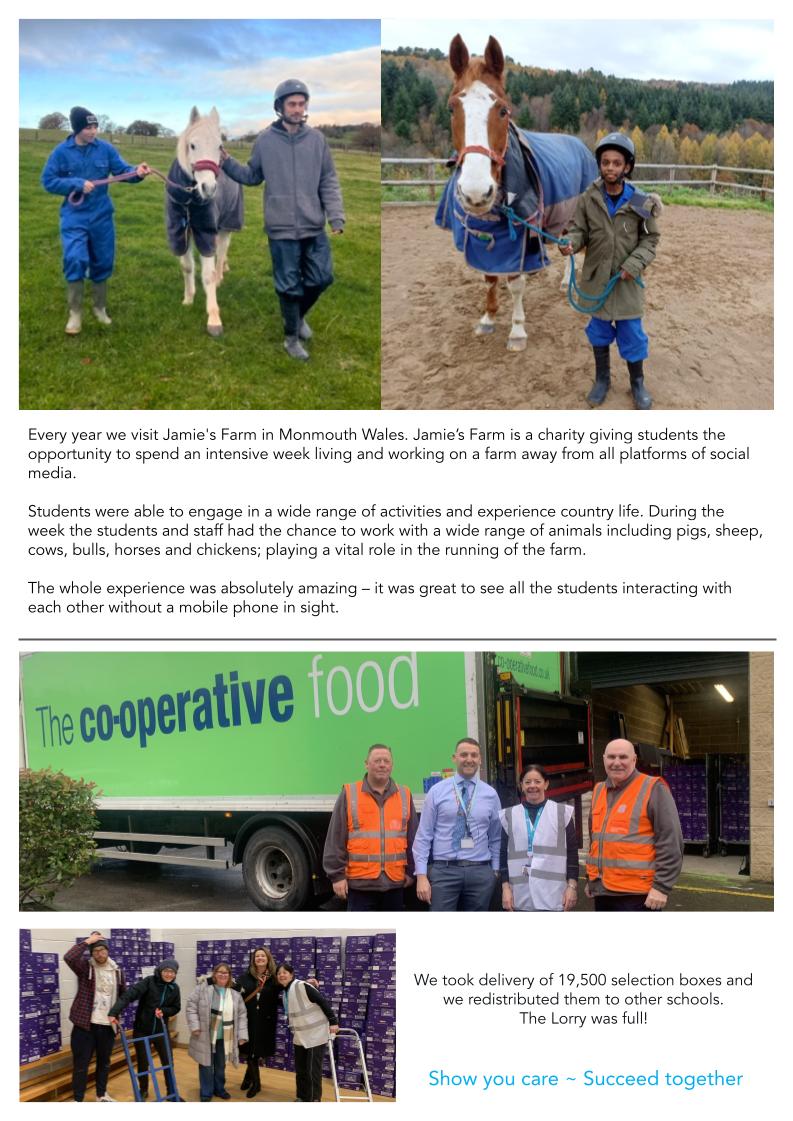 Every year we visit Jamie's Farm in Monmouth Wales. Jamie's Farm is a charity giving students the opportunity to spend an intensive week living and working on a farm away from all platforms of social media.

Students were able to engage in a wide range of activities and experience country life. During the week the students and staff had the chance to work with a wide range of animals including pigs, sheep, cows, bulls, horses and chickens; playing a vital role in the running of the farm.

The whole experience was absolutely amazing – it was great to see all the students interacting with each other without a mobile phone in sight.

The co-operative food

co-operativefood.co.uk

We took delivery of 19,500 selection boxes and we redistributed them to other schools. The Lorry was full!

Show you care ~ Succeed together